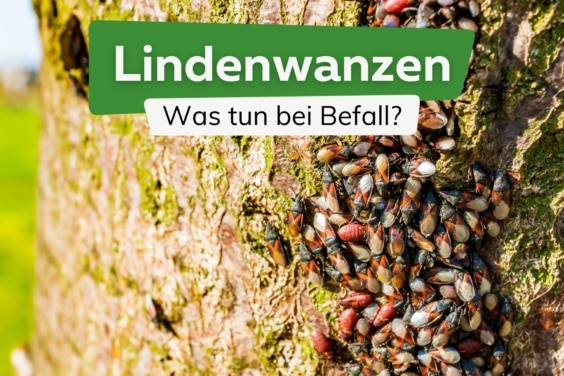 Lindenwanzen
Was tun bei Befall?